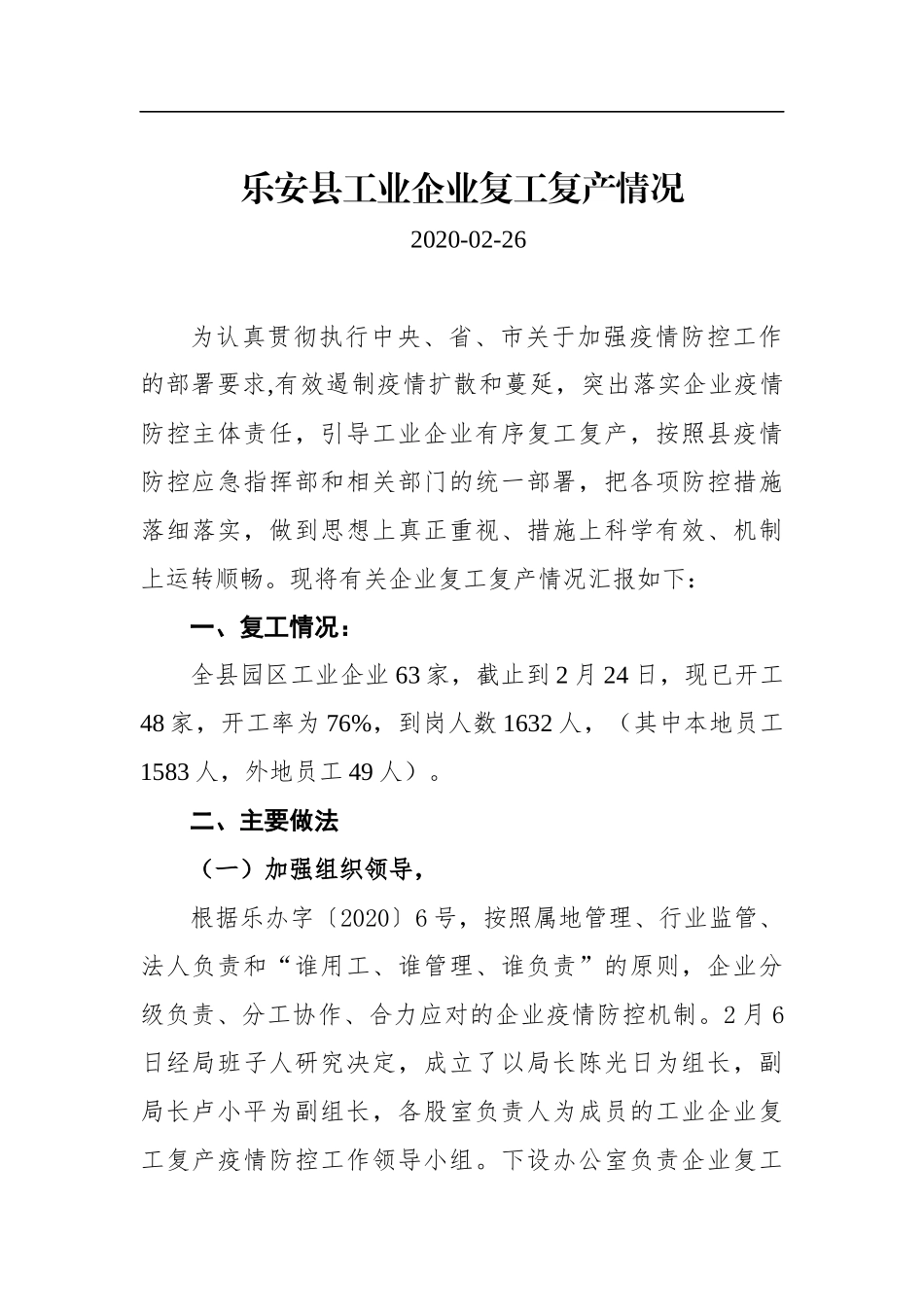 乐安县工业企业复工复产情况

2020-02-26

为认真贯彻执行中央、省、市关于加强疫情防控工作的部署要求,有效遏制疫情扩散和蔓延，突出落实企业疫情防控主体责任，引导工业企业有序复工复产，按照县疫情防控应急指挥部和相关部门的统一部署，把各项防控措施落细落实，做到思想上真正重视、措施上科学有效、机制上运转顺畅。现将有关企业复工复产情况汇报如下：

一、复工情况：

全县园区工业企业63家，截止到2月24日，现已开工48家，开工率为76%，到岗人数1632人，（其中本地员工1583人，外地员工49人）。

二、主要做法

（一）加强组织领导，

根据乐办字〔2020〕6号，按照属地管理、行业监管、法人负责和“谁用工、谁管理、谁负责”的原则，企业分级负责、分工协作、合力应对的企业疫情防控机制。2月6日经局班子人研究决定，成立了以局长陈光日为组长，副局长卢小平为副组长，各股室负责人为成员的工业企业复工复产疫情防控工作领导小组。下设办公室负责企业复工